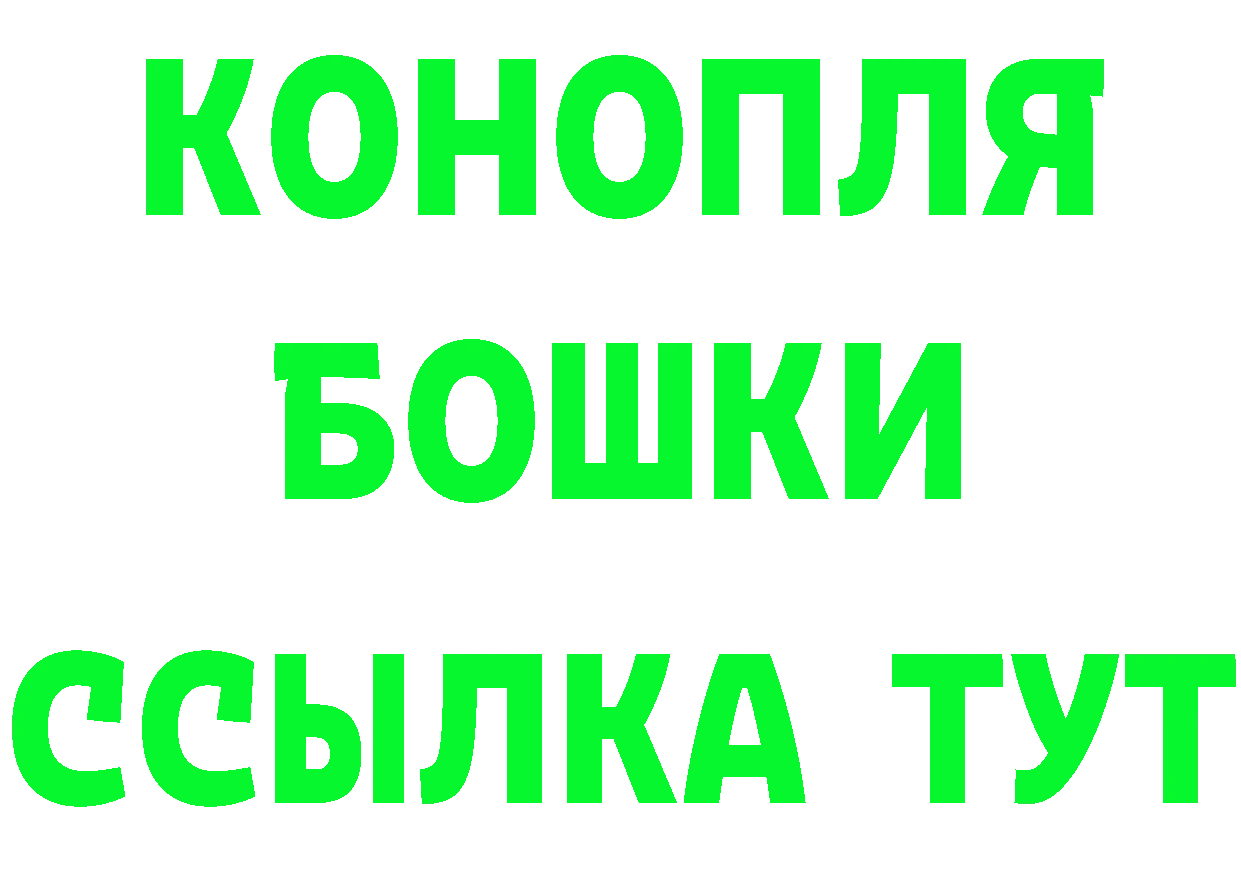 КОНОПЛЯ
БОШКИ
ССЫЛКА ТУТ